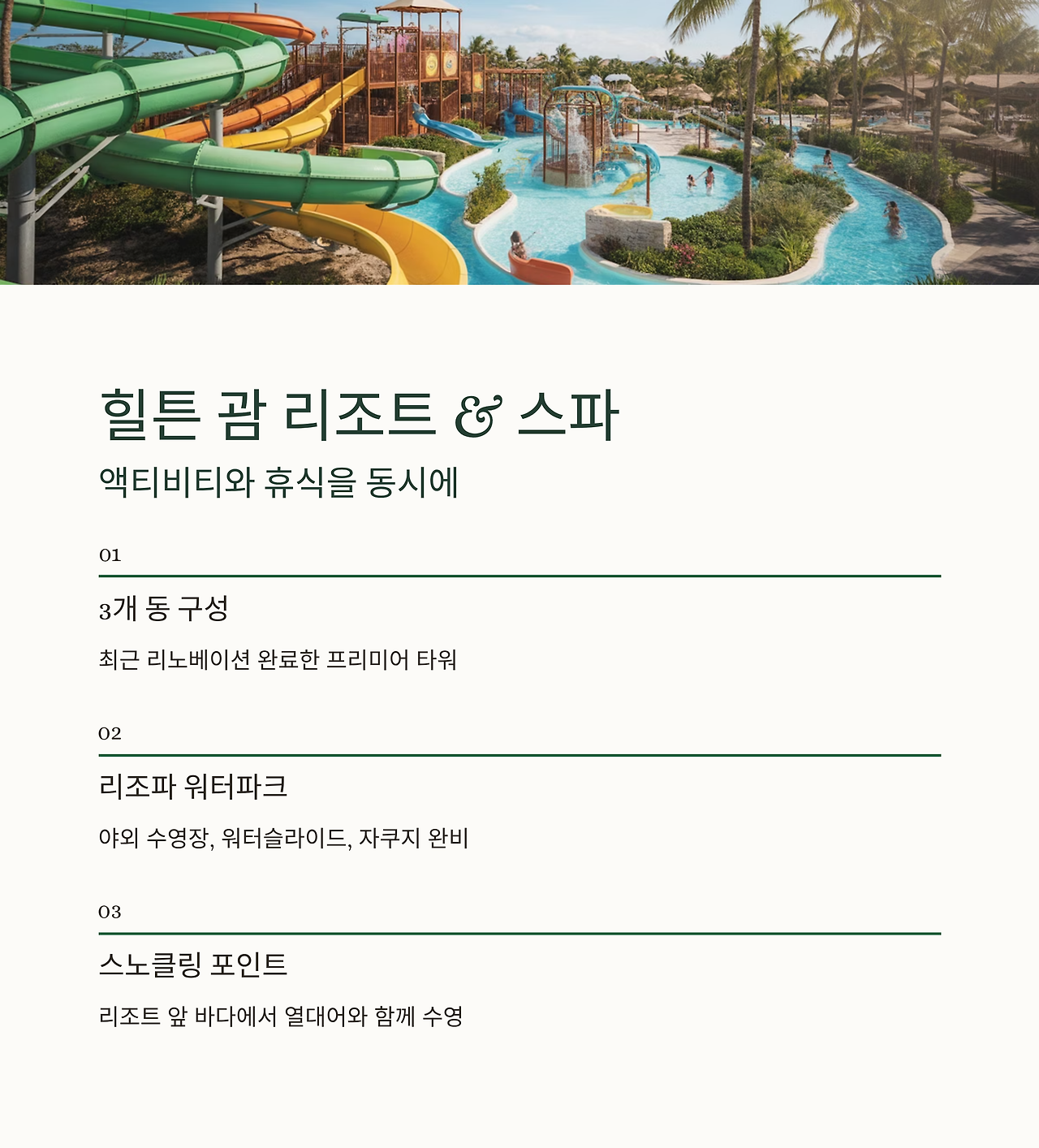 힐튼 괌 리조트 & 스파

액티비티와 휴식을 동시에

01

3개 동 구성

최근 리노베이션 완료한 프리미어 타워

02

리조파 워터파크

야외 수영장, 워터슬라이드, 자쿠지 완비

03

스노클링 포인트

리조트 앞 바다에서 열대어와 함께 수영